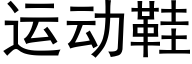 运动鞋